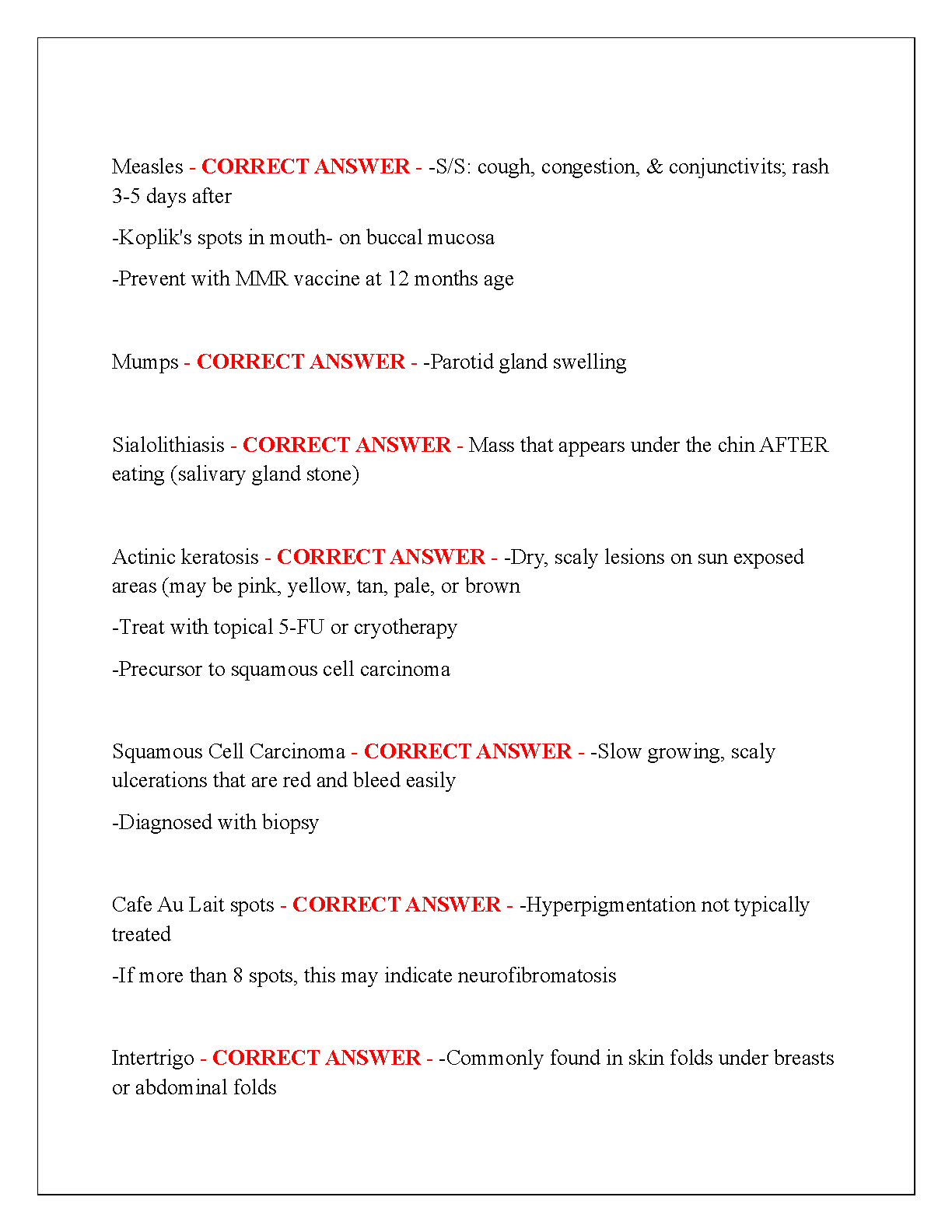 Measles - CORRECT ANSWER - -S/S: cough, congestion, & conjunctivits; rash 3-5 days after

-Koplik's spots in mouth- on buccal mucosa

-Prevent with MMR vaccine at 12 months age

Mumps - CORRECT ANSWER - -Parotid gland swelling

Sialolithiasis - CORRECT ANSWER - Mass that appears under the chin AFTER eating (salivary gland stone)

Actinic keratosis - CORRECT ANSWER - -Dry, scaly lesions on sun exposed areas (may be pink, yellow, tan, pale, or brown

-Treat with topical 5-FU or cryotherapy

-Precursor to squamous cell carcinoma

Squamous Cell Carcinoma - CORRECT ANSWER - -Slow growing, scaly ulcerations that are red and bleed easily

-Diagnosed with biopsy

Cafe Au Lait spots - CORRECT ANSWER - -Hyperpigmentation not typically treated

-If more than 8 spots, this may indicate neurofibromatosis

Intertrigo - CORRECT ANSWER - -Commonly found in skin folds under breasts or abdominal folds